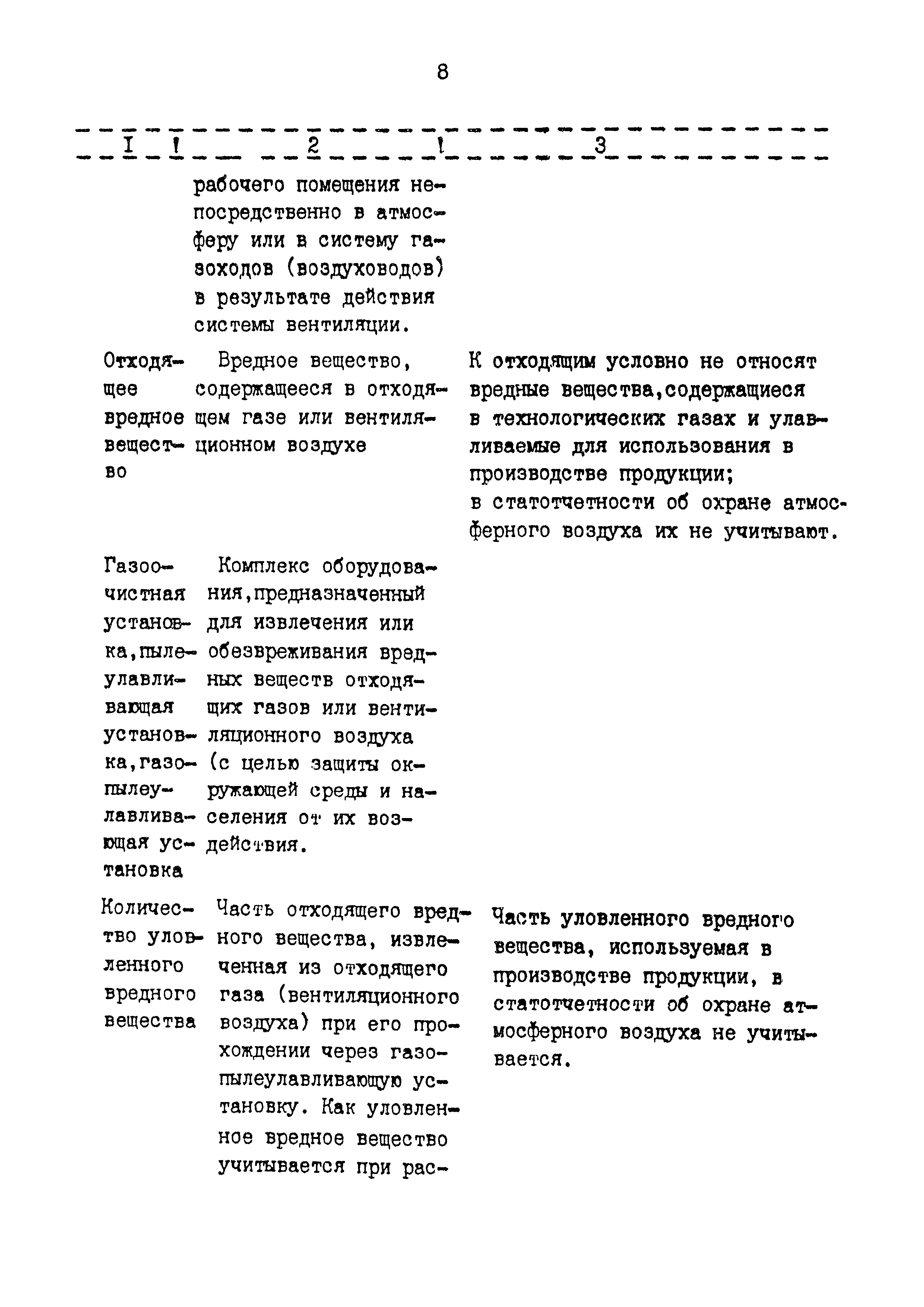 8

| I | 2 | 3 |
|---|---|---|
| | рабочего помещения непосредственно в атмосферу или в систему газоходов (воздуховодов) в результате действия системы вентиляции. | |
| Отходящее вредное вещество | Вредное вещество, содержащееся в отходящем газе или вентиляционном воздухе | К отходящим условно не относят вредные вещества,содержащиеся в технологических газах и улавливаемые для использования в производстве продукции; в статотчетности об охране атмосферного воздуха их не учитывают. |
| Газоочистная установка,пылеулавливающая установка,газопылеулавливающая установка | Комплекс оборудования,предназначенный для извлечения или обезвреживания вредных веществ отходящих газов или вентиляционного воздуха (с целью защиты окружающей среды и населения от их воздействия. | |
| Количество уловленного вредного вещества | Часть отходящего вредного вещества, извлеченная из отходящего газа (вентиляционного воздуха) при его прохождении через газопылеулавливающую установку. Как уловленное вредное вещество учитывается при рас- | Часть уловленного вредного вещества, используемая в производстве продукции, в статотчетности об охране атмосферного воздуха не учитывается. |